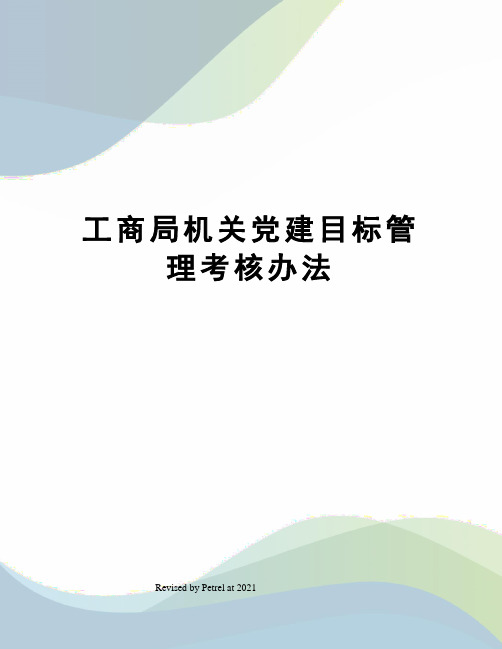 工商局机关党建目标管理考核办法

Revised by Petrel at 2021